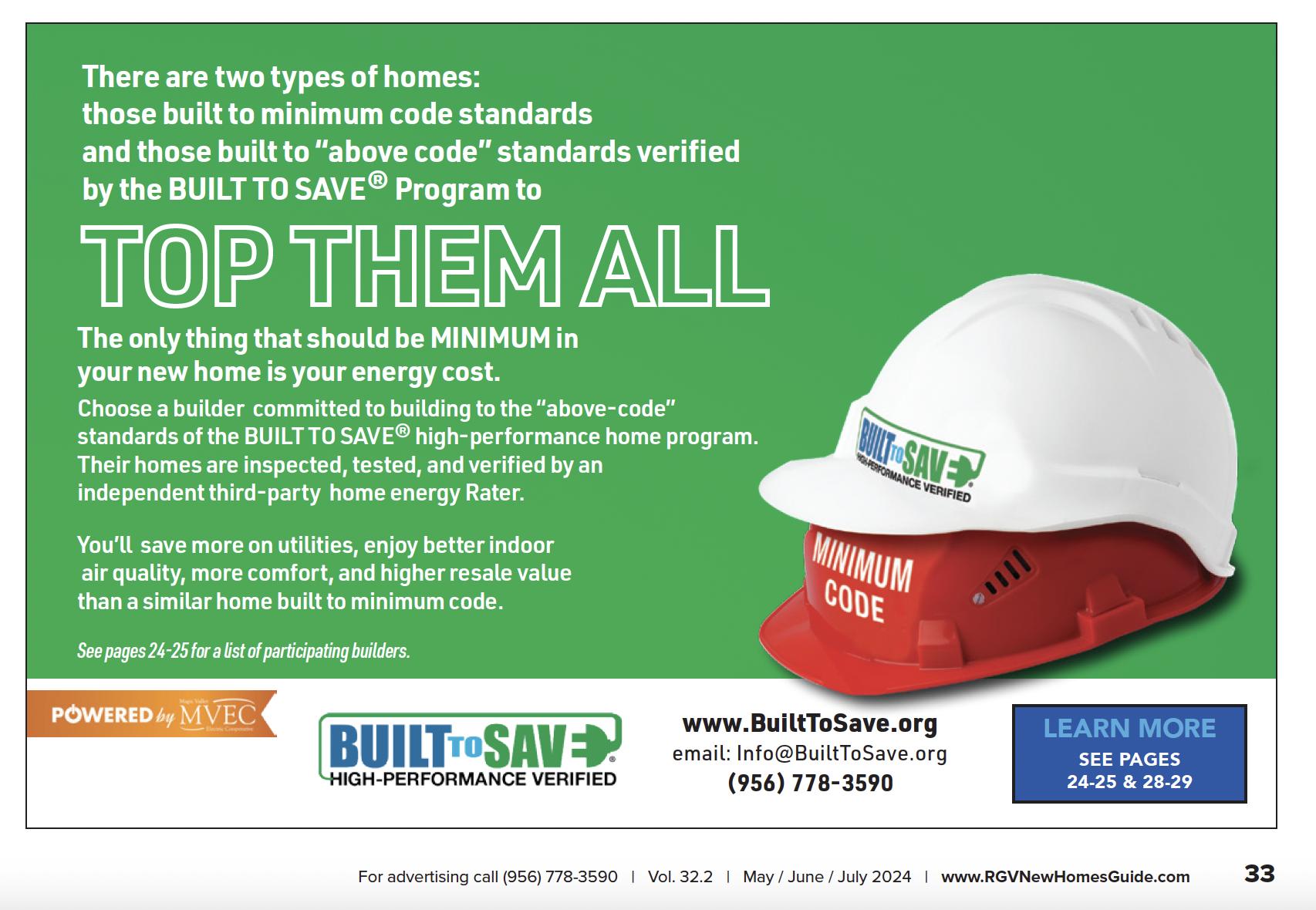 There are two types of homes: those built to minimum code standards and those built to "above code" standards verified by the BUILT TO SAVE® Program to

TOP THEM ALL

The only thing that should be MINIMUM in your new home is your energy cost.

Choose a builder committed to building to the "above-code" standards of the BUILT TO SAVE® high-performance home program. Their homes are inspected, tested, and verified by an independent third-party home energy Rater.

You'll save more on utilities, enjoy better indoor air quality, more comfort, and higher resale value than a similar home built to minimum code.

See pages 24-25 for a list of participating builders.

BUILT TO SAVE
HIGH-PERFORMANCE VERIFIED

MINIMUM CODE

POWERED by MVEC

BUILT TO SAVE
HIGH-PERFORMANCE VERIFIED

www.BuiltToSave.org
email: Info@BuiltToSave.org
(956) 778-3590

LEARN MORE
SEE PAGES
24-25 & 28-29

For advertising call (956) 778-3590 | Vol. 32.2 | May / June / July 2024 | www.RGVNewHomesGuide.com 33